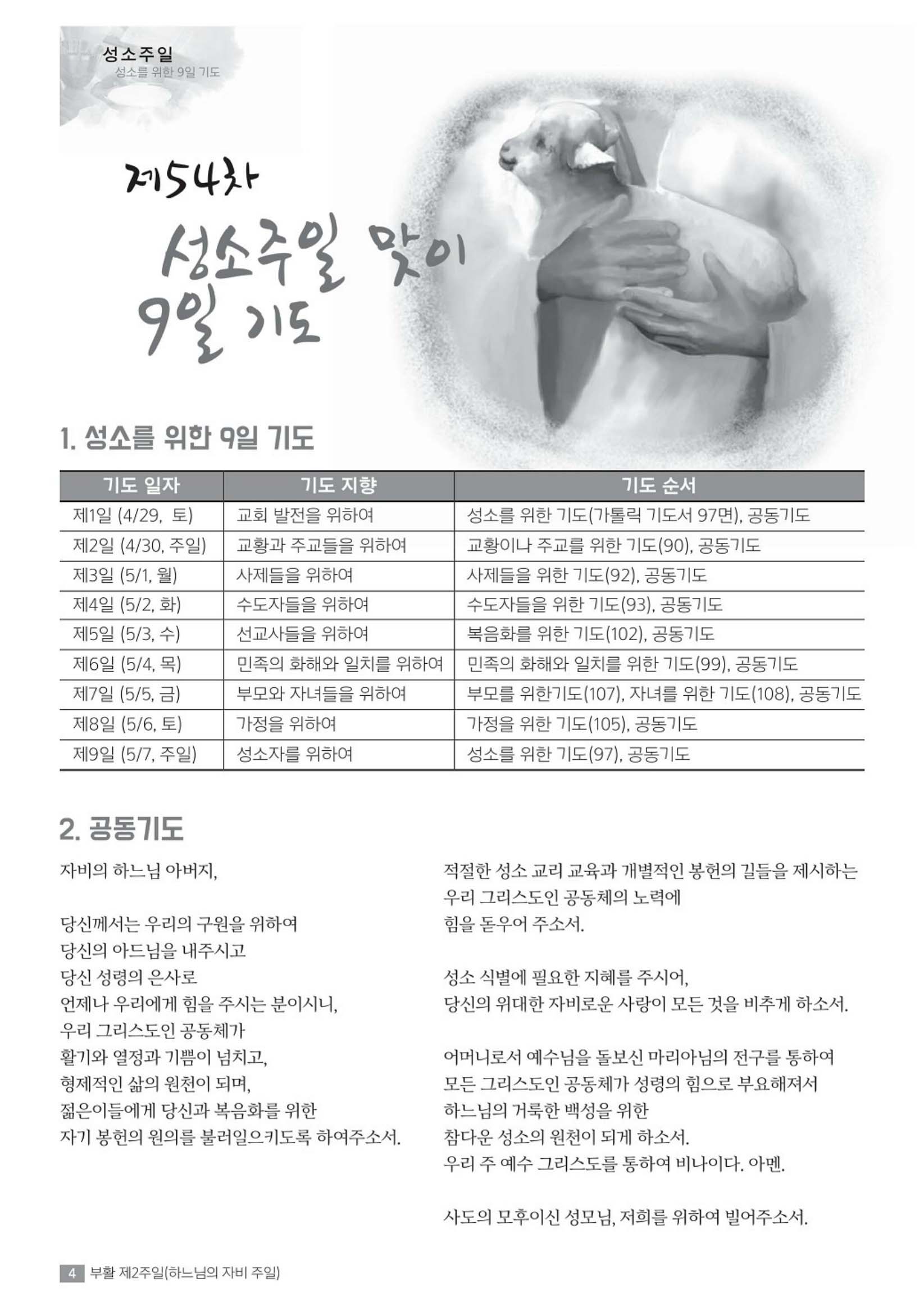 성소주일
성소를 위한 9일 기도

제54차
성소주일 맞이
9일 기도

1. 성소를 위한 9일 기도

| 기도 일자 | 기도 지향 | 기도 순서 |
|---|---|---|
| 제1일 (4/29, 토) | 교회 발전을 위하여 | 성소를 위한 기도(가톨릭 기도서 97면), 공동기도 |
| 제2일 (4/30, 주일) | 교황과 주교들을 위하여 | 교황이나 주교를 위한 기도(90), 공동기도 |
| 제3일 (5/1, 월) | 사제들을 위하여 | 사제들을 위한 기도(92), 공동기도 |
| 제4일 (5/2, 화) | 수도자들을 위하여 | 수도자들을 위한 기도(93), 공동기도 |
| 제5일 (5/3, 수) | 선교사들을 위하여 | 복음화를 위한 기도(102), 공동기도 |
| 제6일 (5/4, 목) | 민족의 화해와 일치를 위하여 | 민족의 화해와 일치를 위한 기도(99), 공동기도 |
| 제7일 (5/5, 금) | 부모와 자녀들을 위하여 | 부모를 위한기도(107), 자녀를 위한 기도(108), 공동기도 |
| 제8일 (5/6, 토) | 가정을 위하여 | 가정을 위한 기도(105), 공동기도 |
| 제9일 (5/7, 주일) | 성소자를 위하여 | 성소를 위한 기도(97), 공동기도 |

2. 공동기도

자비의 하느님 아버지,

당신께서는 우리의 구원을 위하여
당신의 아드님을 내주시고
당신 성령의 은사로
언제나 우리에게 힘을 주시는 분이시니,
우리 그리스도인 공동체가
활기와 열정과 기쁨이 넘치고,
형제적인 삶의 원천이 되며,
젊은이들에게 당신과 복음화를 위한
자기 봉헌의 원의를 불러일으키도록 하여주소서.

적절한 성소 교리 교육과 개별적인 봉헌의 길들을 제시하는
우리 그리스도인 공동체의 노력에
힘을 돋우어 주소서.

성소 식별에 필요한 지혜를 주시어,
당신의 위대한 자비로운 사랑이 모든 것을 비추게 하소서.

어머니로서 예수님을 돌보신 마리아님의 전구를 통하여
모든 그리스도인 공동체가 성령의 힘으로 부요해져서
하느님의 거룩한 백성을 위한
참다운 성소의 원천이 되게 하소서.
우리 주 예수 그리스도를 통하여 비나이다. 아멘.

사도의 모후이신 성모님, 저희를 위하여 빌어주소서.

4 부활 제2주일(하느님의 자비 주일)